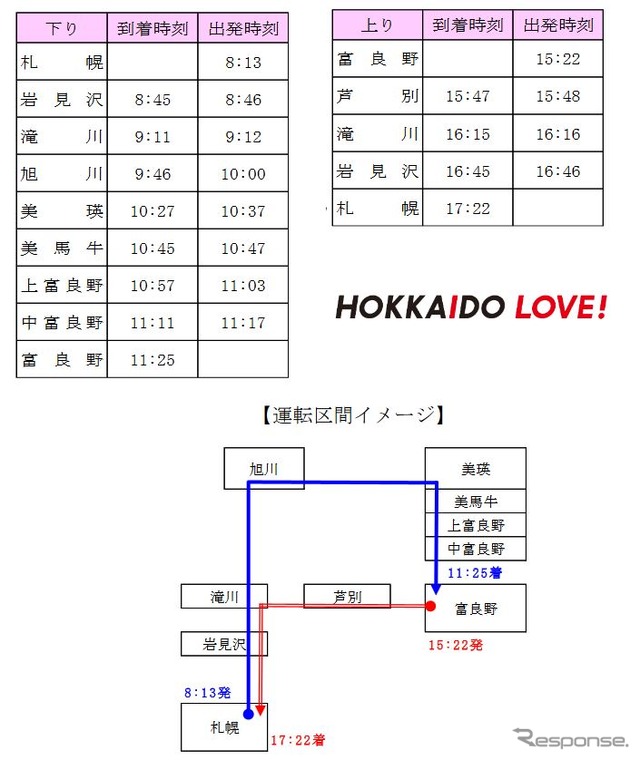 | 下り | 到着時刻 | 出発時刻 |
|---|---|---|
| 札　幌 | | 8:13 |
| 岩見沢 | 8:45 | 8:46 |
| 滝　川 | 9:11 | 9:12 |
| 旭　川 | 9:46 | 10:00 |
| 美　瑛 | 10:27 | 10:37 |
| 美馬牛 | 10:45 | 10:47 |
| 上富良野 | 10:57 | 11:03 |
| 中富良野 | 11:11 | 11:17 |
| 富良野 | 11:25 | |

| 上り | 到着時刻 | 出発時刻 |
|---|---|---|
| 富良野 | | 15:22 |
| 芦　別 | 15:47 | 15:48 |
| 滝　川 | 16:15 | 16:16 |
| 岩見沢 | 16:45 | 16:46 |
| 札　幌 | 17:22 | |

HOKKAIDO LOVE!

【運転区間イメージ】

旭川
美瑛
美馬牛
上富良野
中富良野
11:25着
滝川
芦別
富良野
岩見沢
15:22発
8:13発
札幌
17:22着

Response.